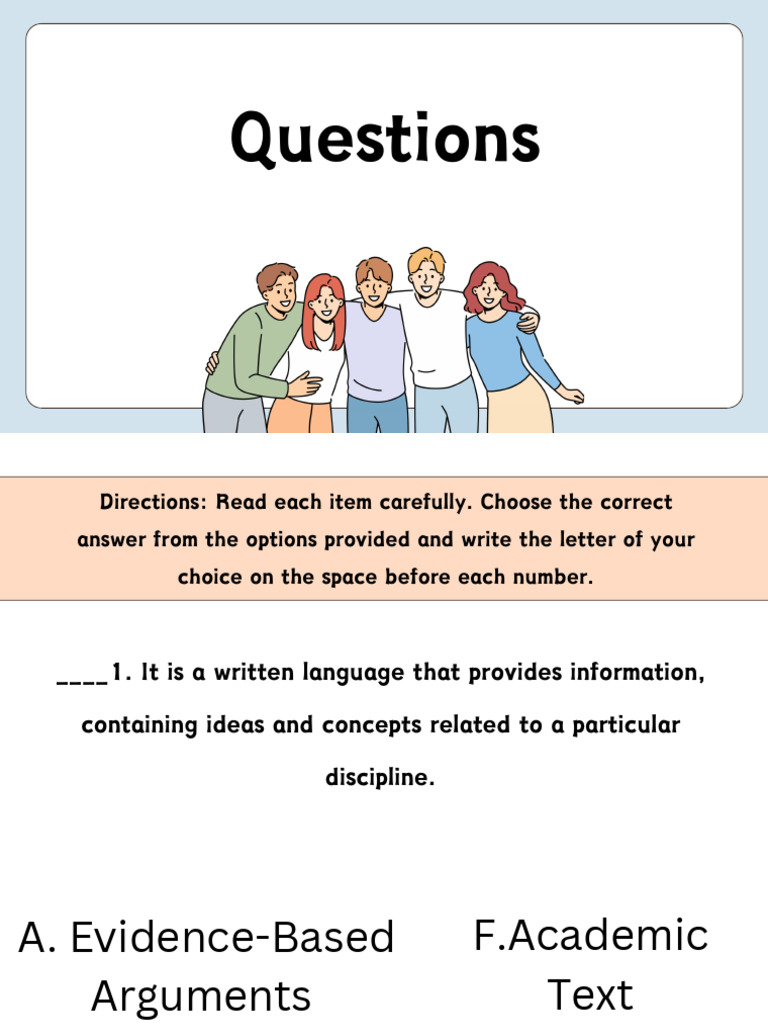 Questions

Directions: Read each item carefully. Choose the correct answer from the options provided and write the letter of your choice on the space before each number.

____1. It is a written language that provides information, containing ideas and concepts related to a particular discipline.

A. Evidence-Based Arguments

F.Academic Text